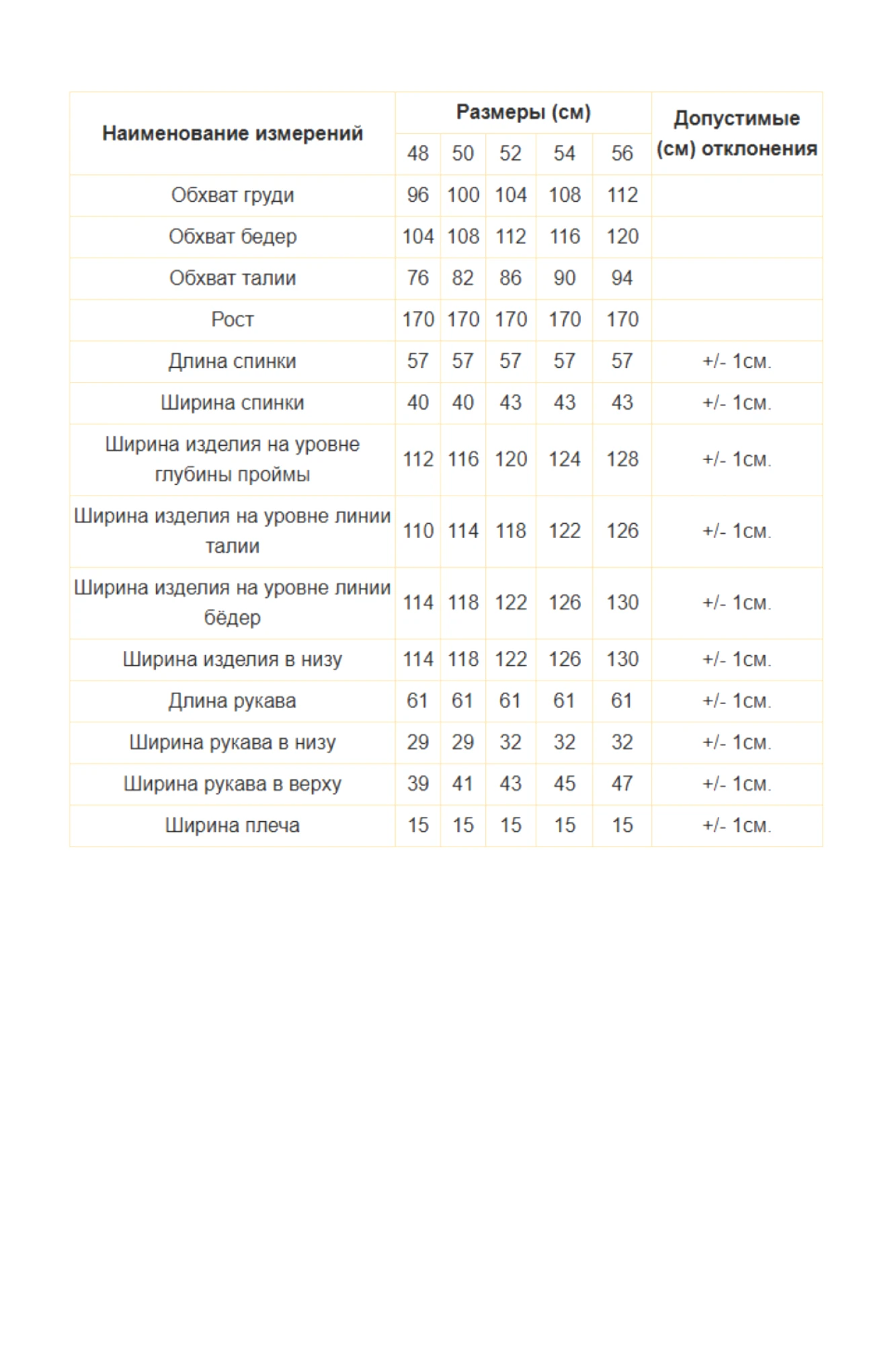 | Наименование измерений | Размеры (см) | | | | | Допустимые (см) отклонения |
|---|---|---|---|---|---|---|
| | 48 | 50 | 52 | 54 | 56 | |
| Обхват груди | 96 | 100 | 104 | 108 | 112 | |
| Обхват бедер | 104 | 108 | 112 | 116 | 120 | |
| Обхват талии | 76 | 82 | 86 | 90 | 94 | |
| Рост | 170 | 170 | 170 | 170 | 170 | |
| Длина спинки | 57 | 57 | 57 | 57 | 57 | +/- 1см. |
| Ширина спинки | 40 | 40 | 43 | 43 | 43 | +/- 1см. |
| Ширина изделия на уровне глубины проймы | 112 | 116 | 120 | 124 | 128 | +/- 1см. |
| Ширина изделия на уровне линии талии | 110 | 114 | 118 | 122 | 126 | +/- 1см. |
| Ширина изделия на уровне линии бёдер | 114 | 118 | 122 | 126 | 130 | +/- 1см. |
| Ширина изделия в низу | 114 | 118 | 122 | 126 | 130 | +/- 1см. |
| Длина рукава | 61 | 61 | 61 | 61 | 61 | +/- 1см. |
| Ширина рукава в низу | 29 | 29 | 32 | 32 | 32 | +/- 1см. |
| Ширина рукава в верху | 39 | 41 | 43 | 45 | 47 | +/- 1см. |
| Ширина плеча | 15 | 15 | 15 | 15 | 15 | +/- 1см. |